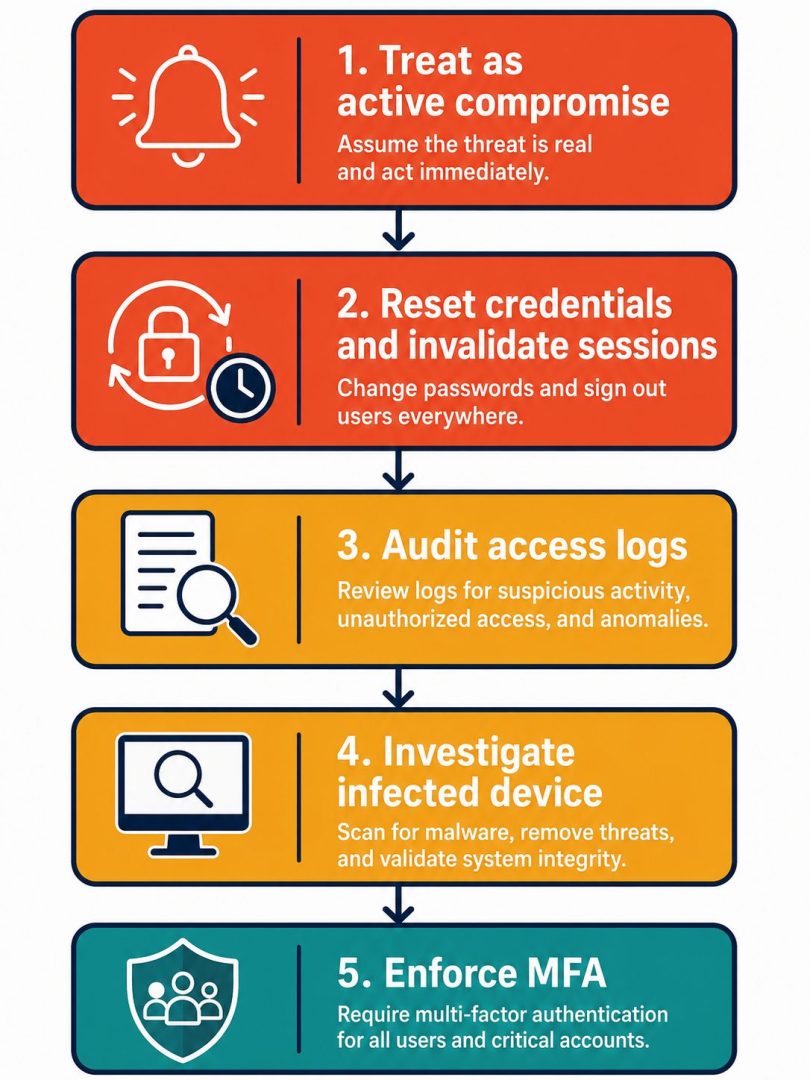 1. Treat as active compromise

Assume the threat is real and act immediately.

2. Reset credentials and invalidate sessions

Change passwords and sign out users everywhere.

3. Audit access logs

Review logs for suspicious activity, unauthorized access, and anomalies.

4. Investigate infected device

Scan for malware, remove threats, and validate system integrity.

5. Enforce MFA

Require multi-factor authentication for all users and critical accounts.